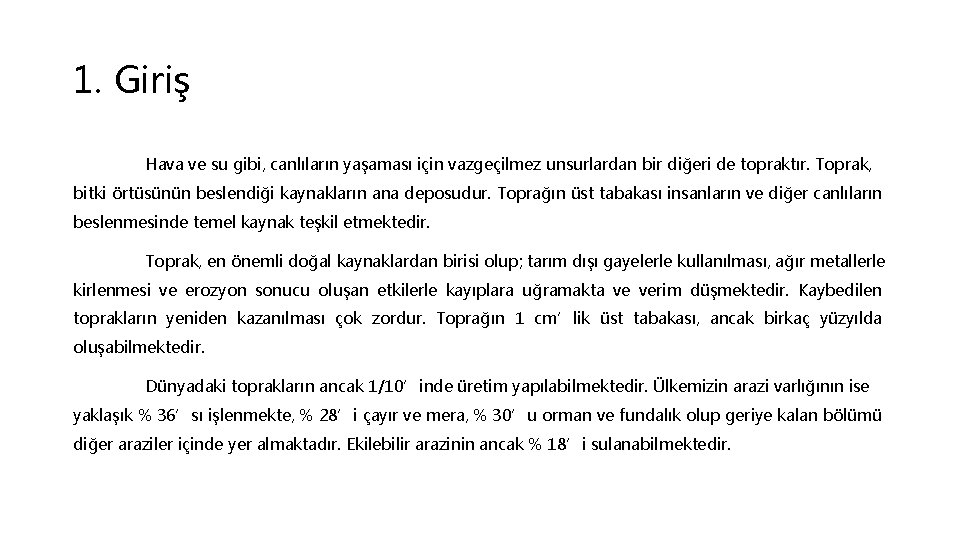 1. Giriş

Hava ve su gibi, canlıların yaşaması için vazgeçilmez unsurlardan bir diğeri de topraktır. Toprak, bitki örtüsünün beslendiği kaynakların ana deposudur. Toprağın üst tabakası insanların ve diğer canlıların beslenmesinde temel kaynak teşkil etmektedir.

Toprak, en önemli doğal kaynaklardan birisi olup; tarım dışı gayelerle kullanılması, ağır metallerle kirlenmesi ve erozyon sonucu oluşan etkilerle kayıplara uğramakta ve verim düşmektedir. Kaybedilen toprakların yeniden kazanılması çok zordur. Toprağın 1 cm’ lik üst tabakası, ancak birkaç yüzyılda oluşabilmektedir.

Dünyadaki toprakların ancak 1/10’ inde üretim yapılabilmektedir. Ülkemizin arazi varlığının ise yaklaşık % 36’ sı işlenmekte, % 28’ i çayır ve mera, % 30’ u orman ve fundalık olup geriye kalan bölümü diğer araziler içinde yer almaktadır. Ekilebilir arazinin ancak % 18’ i sulanabilmektedir.